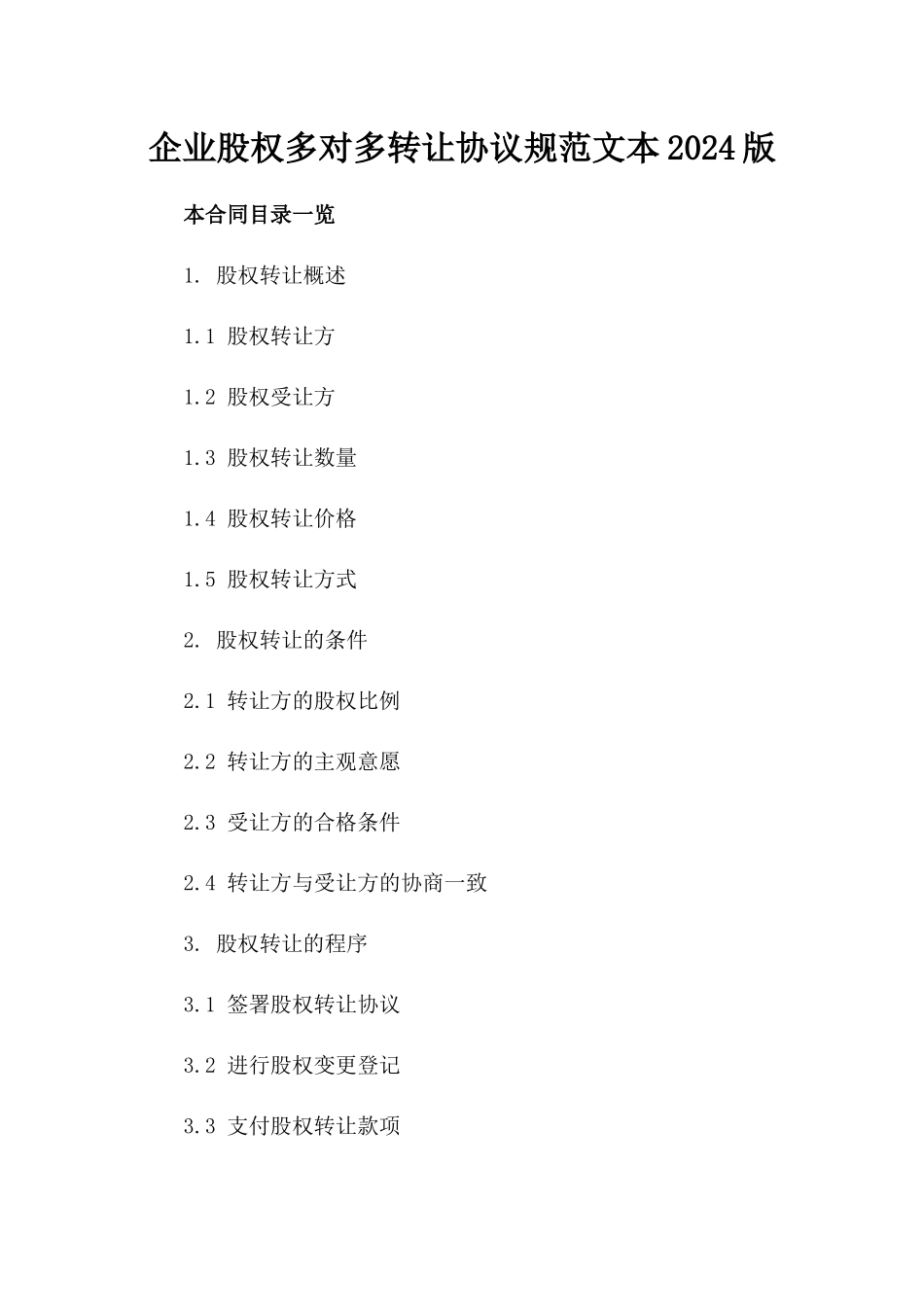 企业股权多对多转让协议规范文本2024版

本合同目录一览

1. 股权转让概述

1.1 股权转让方

1.2 股权受让方

1.3 股权转让数量

1.4 股权转让价格

1.5 股权转让方式

2. 股权转让的条件

2.1 转让方的股权比例

2.2 转让方的主观意愿

2.3 受让方的合格条件

2.4 转让方与受让方的协商一致

3. 股权转让的程序

3.1 签署股权转让协议

3.2 进行股权变更登记

3.3 支付股权转让款项